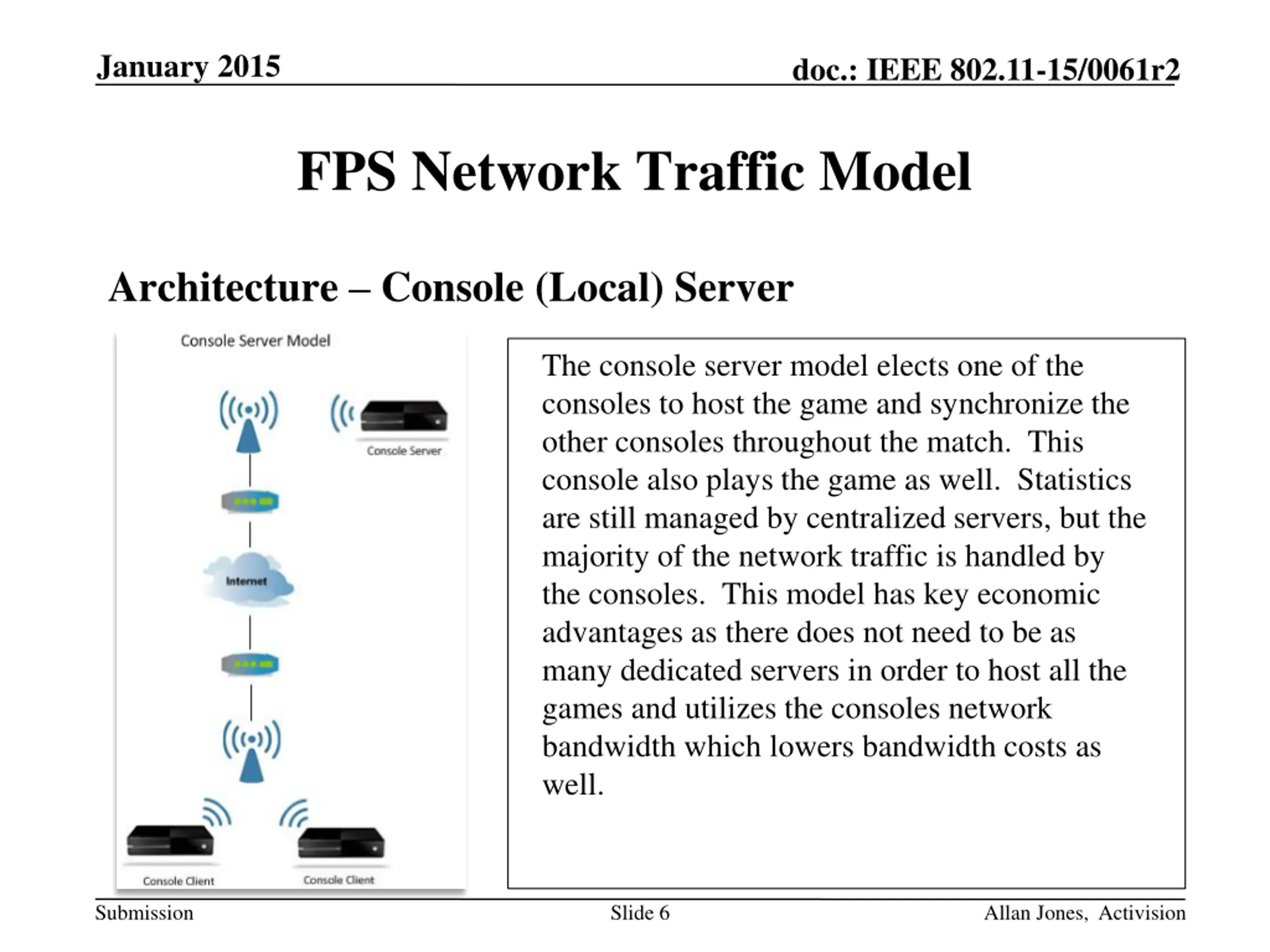 January 2015

doc.: IEEE 802.11-15/0061r2

FPS Network Traffic Model

Architecture – Console (Local) Server

Console Server Model

Console Server

Internet

Console Client

Console Client

The console server model elects one of the consoles to host the game and synchronize the other consoles throughout the match. This console also plays the game as well. Statistics are still managed by centralized servers, but the majority of the network traffic is handled by the consoles. This model has key economic advantages as there does not need to be as many dedicated servers in order to host all the games and utilizes the consoles network bandwidth which lowers bandwidth costs as well.

Submission

Slide 6

Allan Jones, Activision